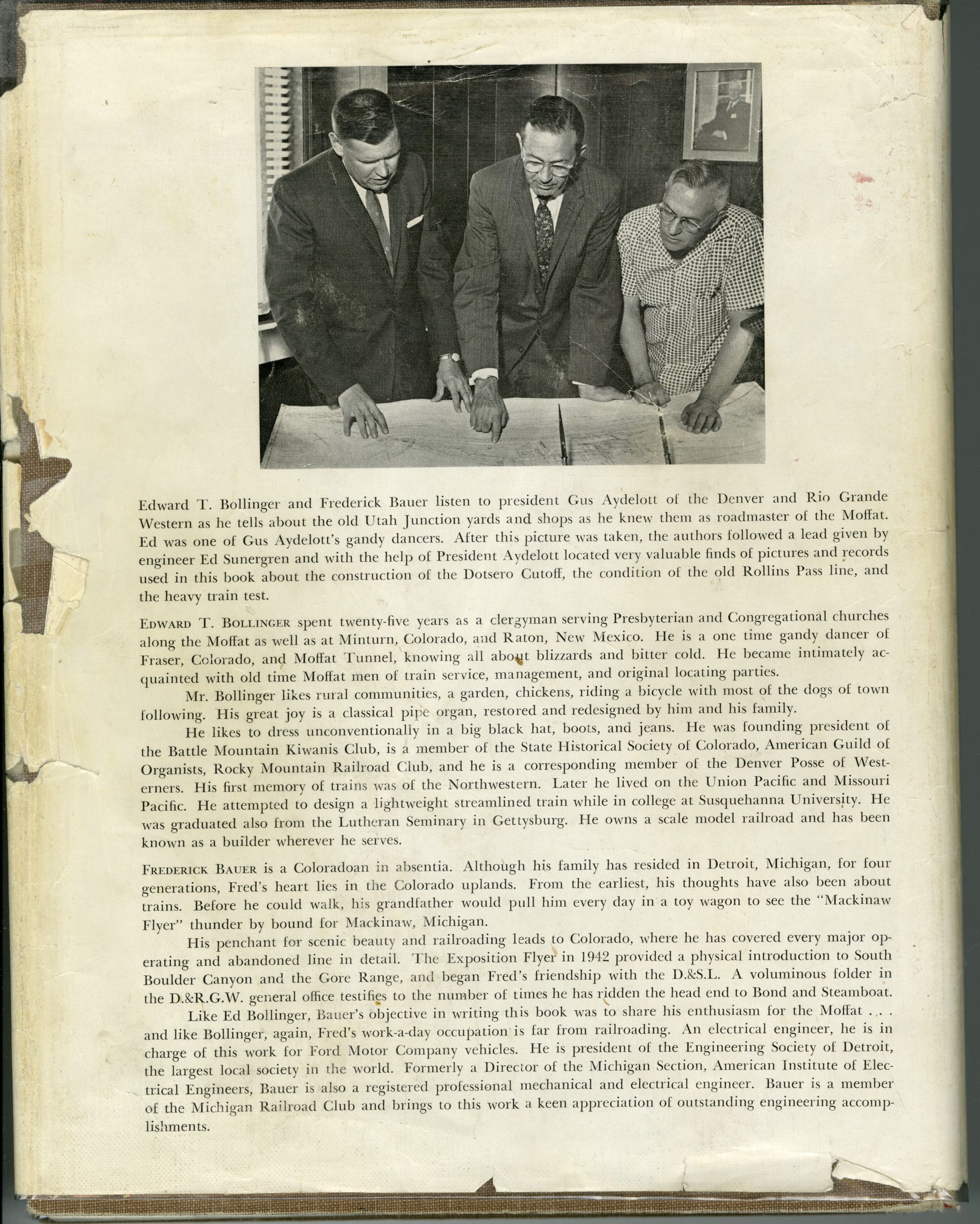 Edward T. Bollinger and Frederick Bauer listen to president Gus Aydelott of the Denver and Rio Grande Western as he tells about the old Utah Junction yards and shops as he knew them as roadmaster of the Moffat. Ed was one of Gus Aydelott's gandy dancers. After this picture was taken, the authors followed a lead given by engineer Ed Sunergren and with the help of President Aydelott located very valuable finds of pictures and records used in this book about the construction of the Dotsero Cutoff, the condition of the old Rollins Pass line, and the heavy train test.

EDWARD T. BOLLINGER spent twenty-five years as a clergyman serving Presbyterian and Congregational churches along the Moffat as well as at Minturn, Colorado, and Raton, New Mexico. He is a one time gandy dancer of Fraser, Colorado, and Moffat Tunnel, knowing all about blizzards and bitter cold. He became intimately acquainted with old time Moffat men of train service, management, and original locating parties.

Mr. Bollinger likes rural communities, a garden, chickens, riding a bicycle with most of the dogs of town following. His great joy is a classical pipe organ, restored and redesigned by him and his family.

He likes to dress unconventionally in a big black hat, boots, and jeans. He was founding president of the Battle Mountain Kiwanis Club, is a member of the State Historical Society of Colorado, American Guild of Organists, Rocky Mountain Railroad Club, and he is a corresponding member of the Denver Posse of Westerners. His first memory of trains was of the Northwestern. Later he lived on the Union Pacific and Missouri Pacific. He attempted to design a lightweight streamlined train while in college at Susquehanna University. He was graduated also from the Lutheran Seminary in Gettysburg. He owns a scale model railroad and has been known as a builder wherever he serves.

FREDERICK BAUER is a Coloradoan in absentia. Although his family has resided in Detroit, Michigan, for four generations, Fred's heart lies in the Colorado uplands. From the earliest, his thoughts have also been about trains. Before he could walk, his grandfather would pull him every day in a toy wagon to see the "Mackinaw Flyer" thunder by bound for Mackinaw, Michigan.

His penchant for scenic beauty and railroading leads to Colorado, where he has covered every major operating and abandoned line in detail. The Exposition Flyer in 1942 provided a physical introduction to South Boulder Canyon and the Gore Range, and began Fred's friendship with the D.&S.L. A voluminous folder in the D.&R.G.W. general office testifies to the number of times he has ridden the head end to Bond and Steamboat.

Like Ed Bollinger, Bauer's objective in writing this book was to share his enthusiasm for the Moffat . . . and like Bollinger, again, Fred's work-a-day occupation is far from railroading. An electrical engineer, he is in charge of this work for Ford Motor Company vehicles. He is president of the Engineering Society of Detroit, the largest local society in the world. Formerly a Director of the Michigan Section, American Institute of Electrical Engineers, Bauer is also a registered professional mechanical and electrical engineer. Bauer is a member of the Michigan Railroad Club and brings to this work a keen appreciation of outstanding engineering accomplishments.